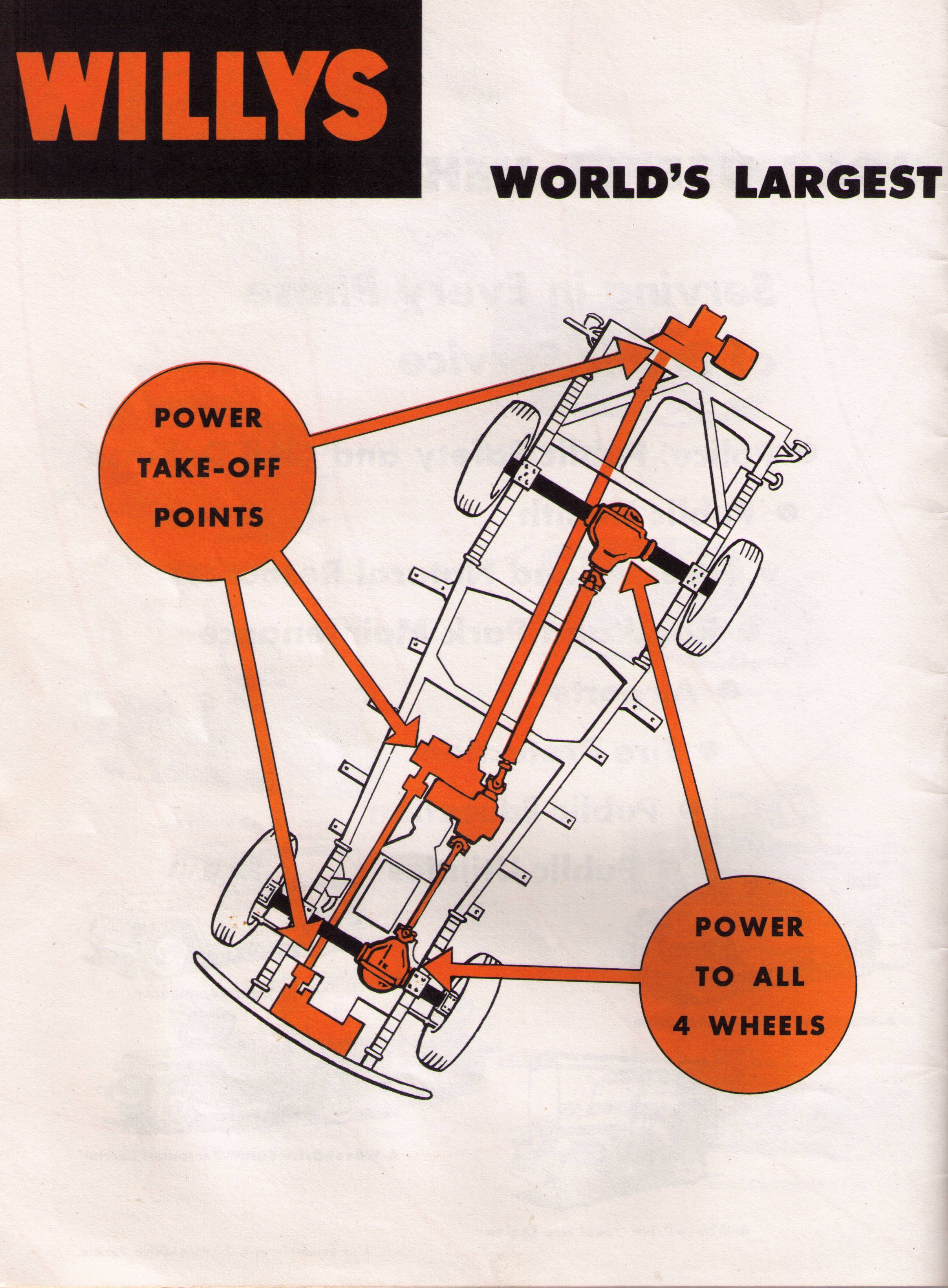 WILLYS

WORLD'S LARGEST

POWER
TAKE-OFF
POINTS

POWER
TO ALL
4 WHEELS